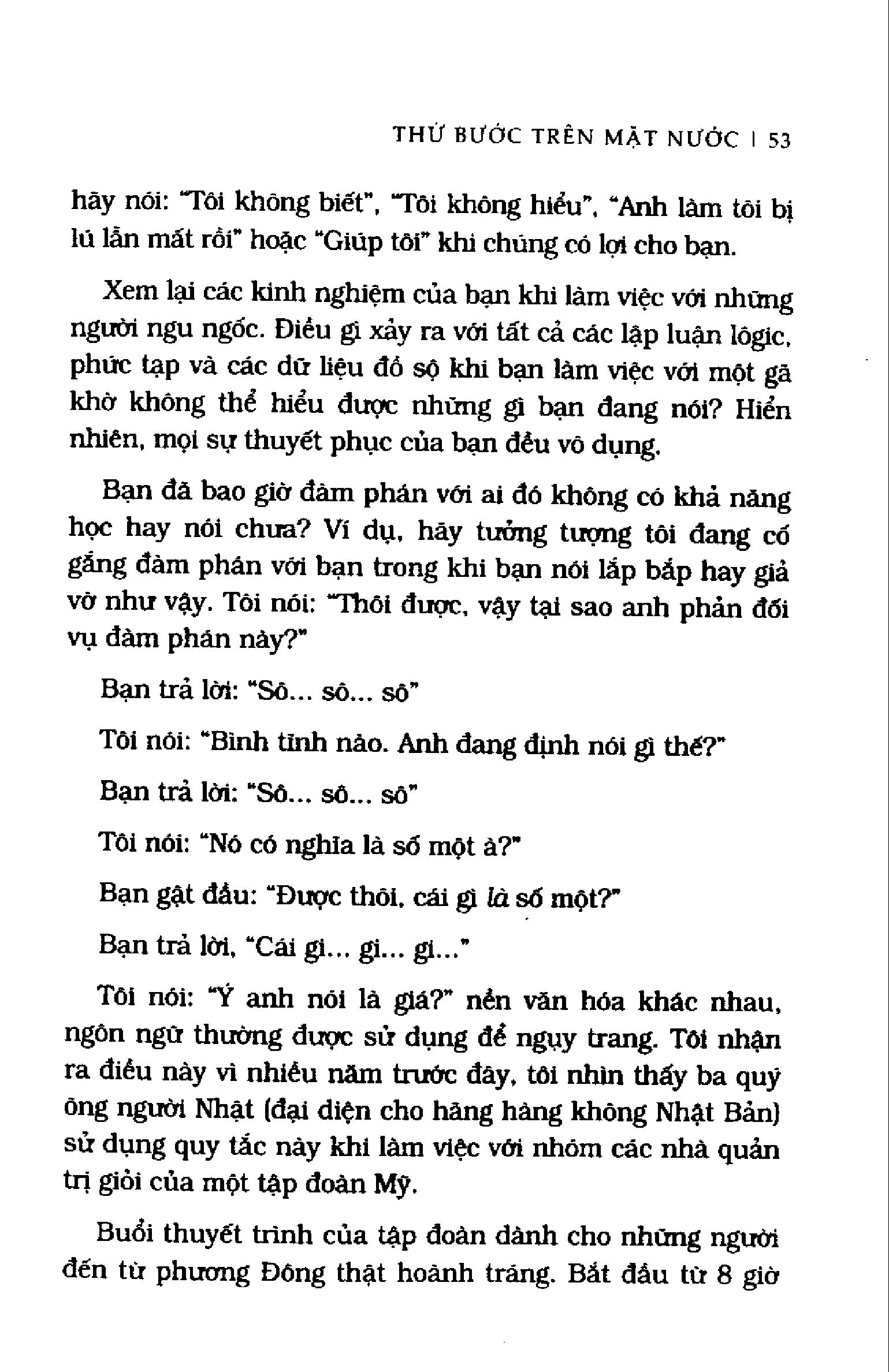 THỬ BƯỚC TRÊN MẶT NƯỚC | 53

hãy nói: "Tôi không biết", "Tôi không hiểu", "Anh làm tôi bị lú lẫn mất rồi" hoặc "Giúp tôi" khi chúng có lợi cho bạn.

Xem lại các kinh nghiệm của bạn khi làm việc với những người ngu ngốc. Điều gì xảy ra với tất cả các lập luận lôgic, phức tạp và các dữ liệu đồ sộ khi bạn làm việc với một gã khờ không thể hiểu được những gì bạn đang nói? Hiển nhiên, mọi sự thuyết phục của bạn đều vô dụng.

Bạn đã bao giờ đàm phán với ai đó không có khả năng học hay nói chưa? Ví dụ, hãy tưởng tượng tôi đang cố gắng đàm phán với bạn trong khi bạn nói lắp bắp hay giả vờ như vậy. Tôi nói: "Thôi được, vậy tại sao anh phản đối vụ đàm phán này?"

Bạn trả lời: "Sô... sô... sô"

Tôi nói: "Bình tĩnh nào. Anh đang định nói gì thế?"

Bạn trả lời: "Sô... sô... sô"

Tôi nói: "Nó có nghĩa là số một à?"

Bạn gật đầu: "Được thôi, cái gì là số một?"

Bạn trả lời, "Cái gi... gi... gi..."

Tôi nói: "Ý anh nói là giá?" nền văn hóa khác nhau, ngôn ngữ thường được sử dụng để ngụy trang. Tôi nhận ra điều này vì nhiều năm trước đây, tôi nhìn thấy ba quý ông người Nhật (đại diện cho hãng hàng không Nhật Bản) sử dụng quy tắc này khi làm việc với nhóm các nhà quản trị giỏi của một tập đoàn Mỹ.

Buổi thuyết trình của tập đoàn dành cho những người đến từ phương Đông thật hoành tráng. Bắt đầu từ 8 giờ